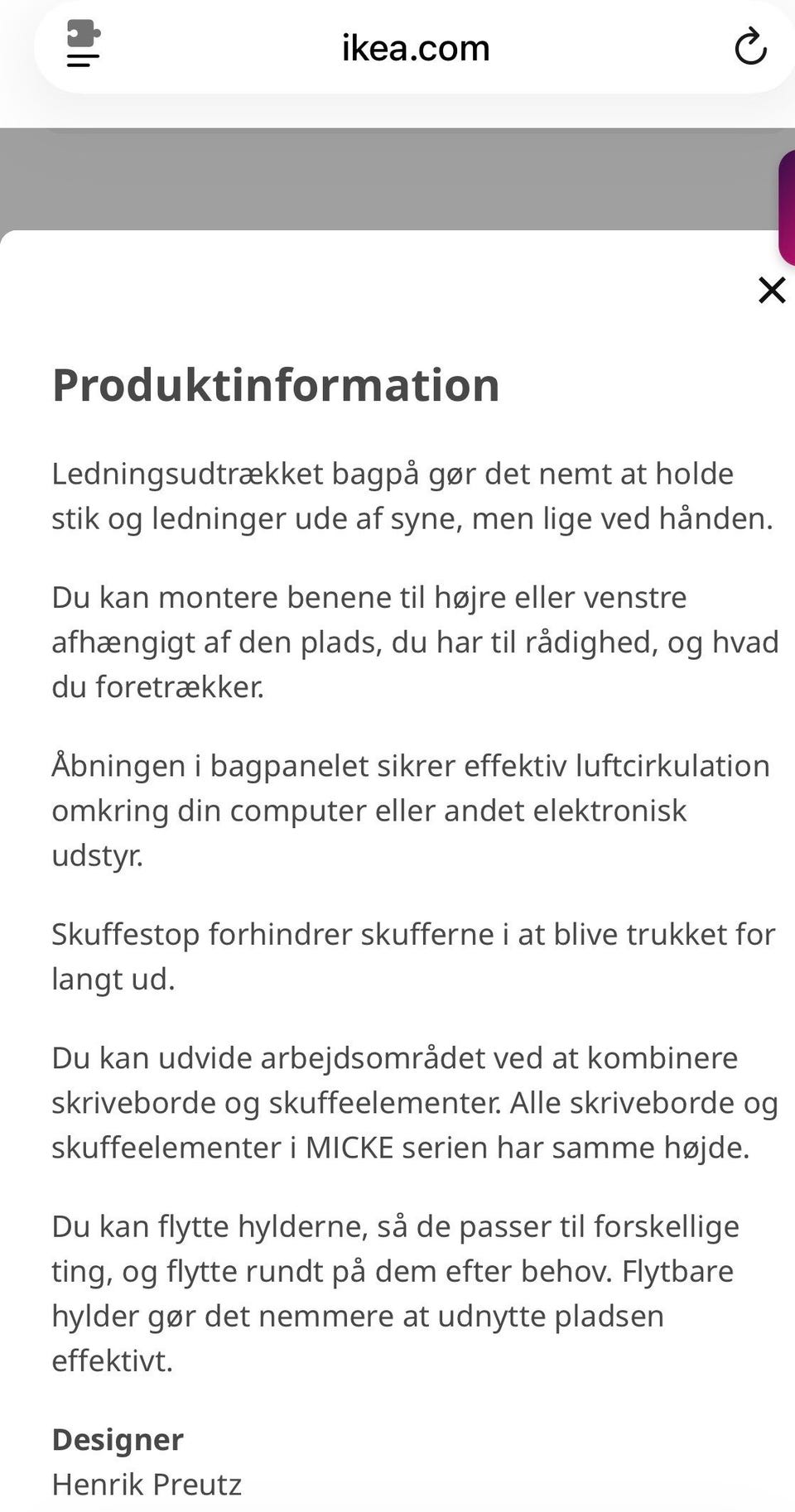 ikea.com

Produktinformation

Ledningsudtrækket bagpå gør det nemt at holde stik og ledninger ude af syne, men lige ved hånden.

Du kan montere benene til højre eller venstre afhængigt af den plads, du har til rådighed, og hvad du foretrækker.

Åbningen i bagpanelet sikrer effektiv luftcirkulation omkring din computer eller andet elektronisk udstyr.

Skuffestop forhindrer skufferne i at blive trukket for langt ud.

Du kan udvide arbejdsområdet ved at kombinere skriveborde og skuffeelementer. Alle skriveborde og skuffeelementer i MICKE serien har samme højde.

Du kan flytte hylderne, så de passer til forskellige ting, og flytte rundt på dem efter behov. Flytbare hylder gør det nemmere at udnytte pladsen effektivt.

Designer
Henrik Preutz